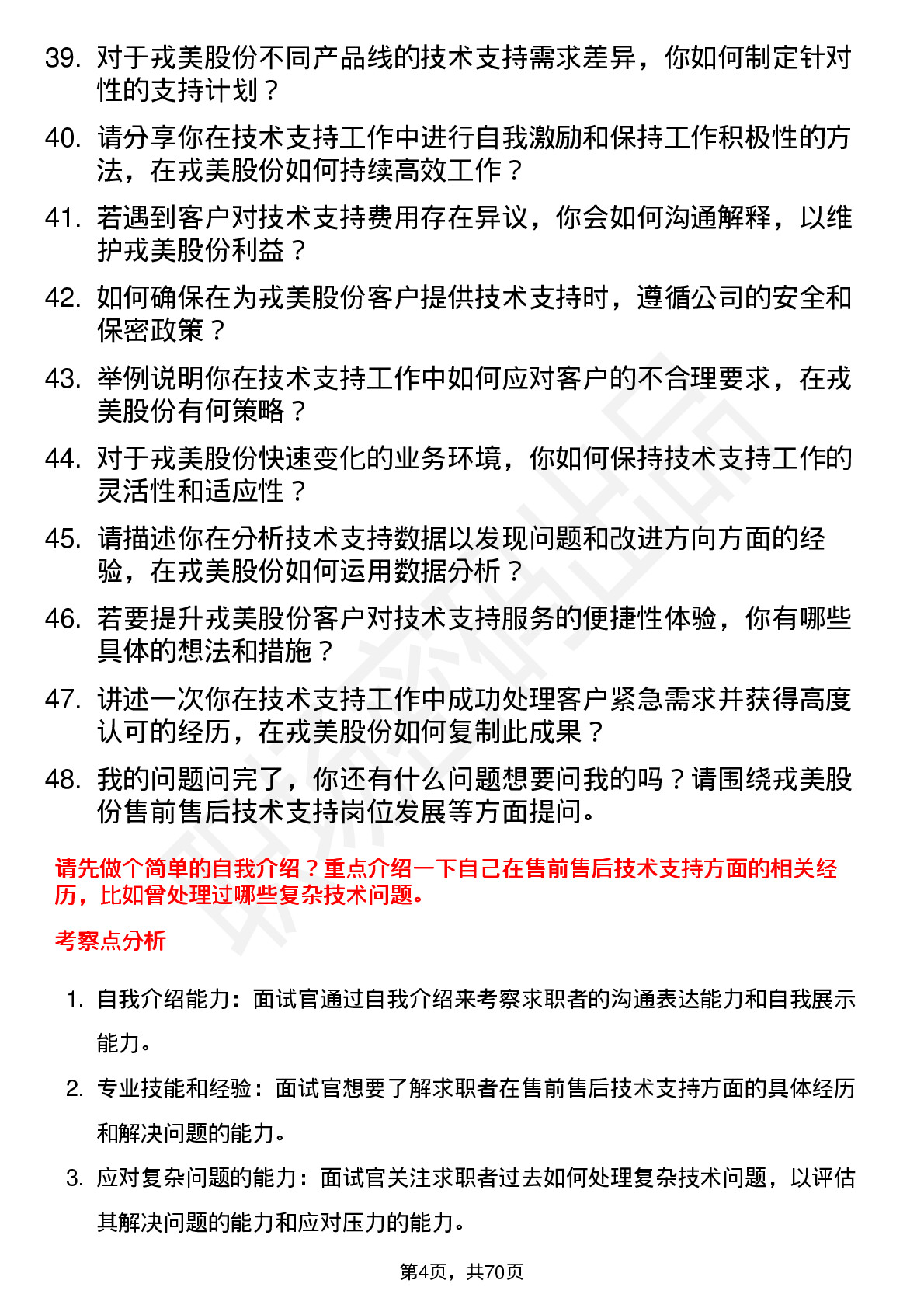 39. 对于戎美股份不同产品线的技术支持需求差异，你如何制定针对性的支持计划？

40. 请分享你在技术支持工作中进行自我激励和保持工作积极性的方法，在戎美股份如何持续高效工作？

41. 若遇到客户对技术支持费用存在异议，你会如何沟通解释，以维护戎美股份利益？

42. 如何确保在为戎美股份客户提供技术支持时，遵循公司的安全和保密政策？

43. 举例说明你在技术支持工作中如何应对客户的不合理要求，在戎美股份有何策略？

44. 对于戎美股份快速变化的业务环境，你如何保持技术支持工作的灵活性和适应性？

45. 请描述你在分析技术支持数据以发现问题和改进方向方面的经验，在戎美股份如何运用数据分析？

46. 若要提升戎美股份客户对技术支持服务的便捷性体验，你有哪些具体的想法和措施？

47. 讲述一次你在技术支持工作中成功处理客户紧急需求并获得高度认可的经历，在戎美股份如何复制此成果？

48. 我的问题问完了，你还有什么问题想要问我的吗？请围绕戎美股份售前售后技术支持岗位发展等方面提问。

请先做个简单的自我介绍？重点介绍一下自己在售前售后技术支持方面的相关经历，比如曾处理过哪些复杂技术问题。

考察点分析

1. 自我介绍能力：面试官通过自我介绍来考察求职者的沟通表达能力和自我展示能力。

2. 专业技能和经验：面试官想要了解求职者在售前售后技术支持方面的具体经历和解决问题的能力。

3. 应对复杂问题的能力：面试官关注求职者过去如何处理复杂技术问题，以评估其解决问题的能力和应对压力的能力。

第4页，共70页